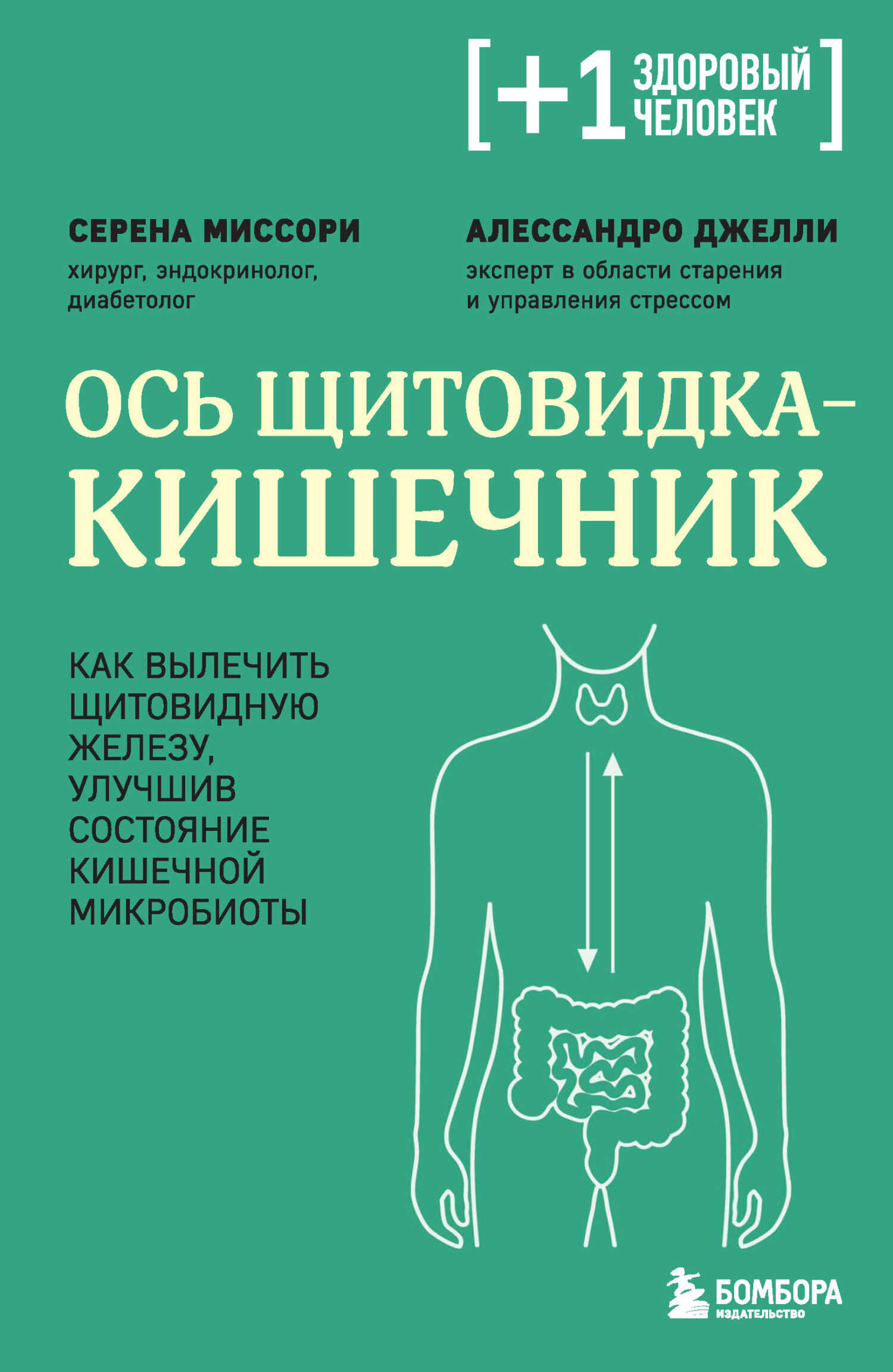 [+1 ЗДОРОВЫЙ ЧЕЛОВЕК]

СЕРЕНА МИССОРИ
хирург, эндокринолог, диабетолог

АЛЕССАНДРО ДЖЕЛЛИ
эксперт в области старения и управления стрессом

ОСЬ ЩИТОВИДКА–КИШЕЧНИК

КАК ВЫЛЕЧИТЬ ЩИТОВИДНУЮ ЖЕЛЕЗУ, УЛУЧШИВ СОСТОЯНИЕ КИШЕЧНОЙ МИКРОБИОТЫ

БОМБОРА
ИЗДАТЕЛЬСТВО